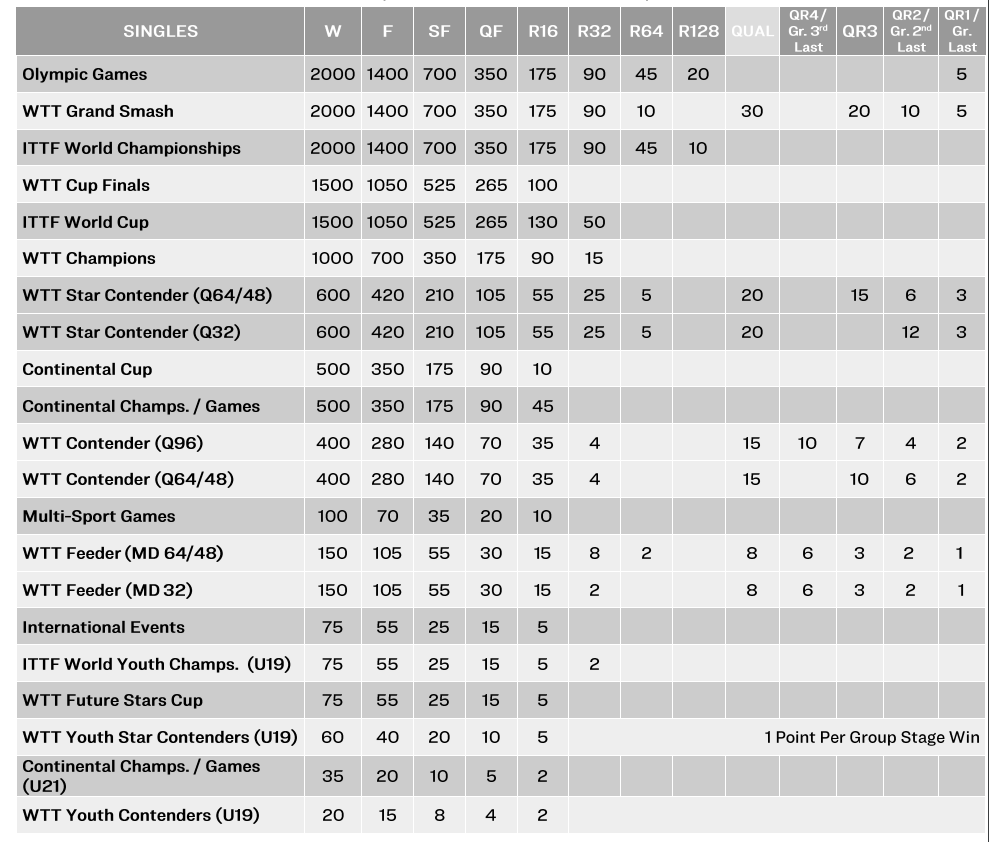 | SINGLES | W | F | SF | QF | R16 | R32 | R64 | R128 | QUAL | QR4 / Gr. 3rd Last | QR3 | QR2 / Gr. 2nd Last | QR1 / Gr. Last |
|---|---|---|---|---|---|---|---|---|---|---|---|---|---|
| Olympic Games | 2000 | 1400 | 700 | 350 | 175 | 90 | 45 | 20 | | | | | 5 |
| WTT Grand Smash | 2000 | 1400 | 700 | 350 | 175 | 90 | 10 | | 30 | | 20 | 10 | 5 |
| ITTF World Championships | 2000 | 1400 | 700 | 350 | 175 | 90 | 45 | 10 | | | | | |
| WTT Cup Finals | 1500 | 1050 | 525 | 265 | 100 | | | | | | | | |
| ITTF World Cup | 1500 | 1050 | 525 | 265 | 130 | 50 | | | | | | | |
| WTT Champions | 1000 | 700 | 350 | 175 | 90 | 15 | | | | | | | |
| WTT Star Contender (Q64/48) | 600 | 420 | 210 | 105 | 55 | 25 | 5 | | 20 | | 15 | 6 | 3 |
| WTT Star Contender (Q32) | 600 | 420 | 210 | 105 | 55 | 25 | 5 | | 20 | | | 12 | 3 |
| Continental Cup | 500 | 350 | 175 | 90 | 10 | | | | | | | | |
| Continental Champs. / Games | 500 | 350 | 175 | 90 | 45 | | | | | | | | |
| WTT Contender (Q96) | 400 | 280 | 140 | 70 | 35 | 4 | | | 15 | 10 | 7 | 4 | 2 |
| WTT Contender (Q64/48) | 400 | 280 | 140 | 70 | 35 | 4 | | | 15 | | 10 | 6 | 2 |
| Multi-Sport Games | 100 | 70 | 35 | 20 | 10 | | | | | | | | |
| WTT Feeder (MD 64/48) | 150 | 105 | 55 | 30 | 15 | 8 | 2 | | 8 | 6 | 3 | 2 | 1 |
| WTT Feeder (MD 32) | 150 | 105 | 55 | 30 | 15 | 2 | | | 8 | 6 | 3 | 2 | 1 |
| International Events | 75 | 55 | 25 | 15 | 5 | | | | | | | | |
| ITTF World Youth Champs. (U19) | 75 | 55 | 25 | 15 | 5 | 2 | | | | | | | |
| WTT Future Stars Cup | 75 | 55 | 25 | 15 | 5 | | | | | | | | |
| WTT Youth Star Contenders (U19) | 60 | 40 | 20 | 10 | 5 | 1 Point Per Group Stage Win | | | | | | | |
| Continental Champs. / Games (U21) | 35 | 20 | 10 | 5 | 2 | | | | | | | | |
| WTT Youth Contenders (U19) | 20 | 15 | 8 | 4 | 2 | | | | | | | | |